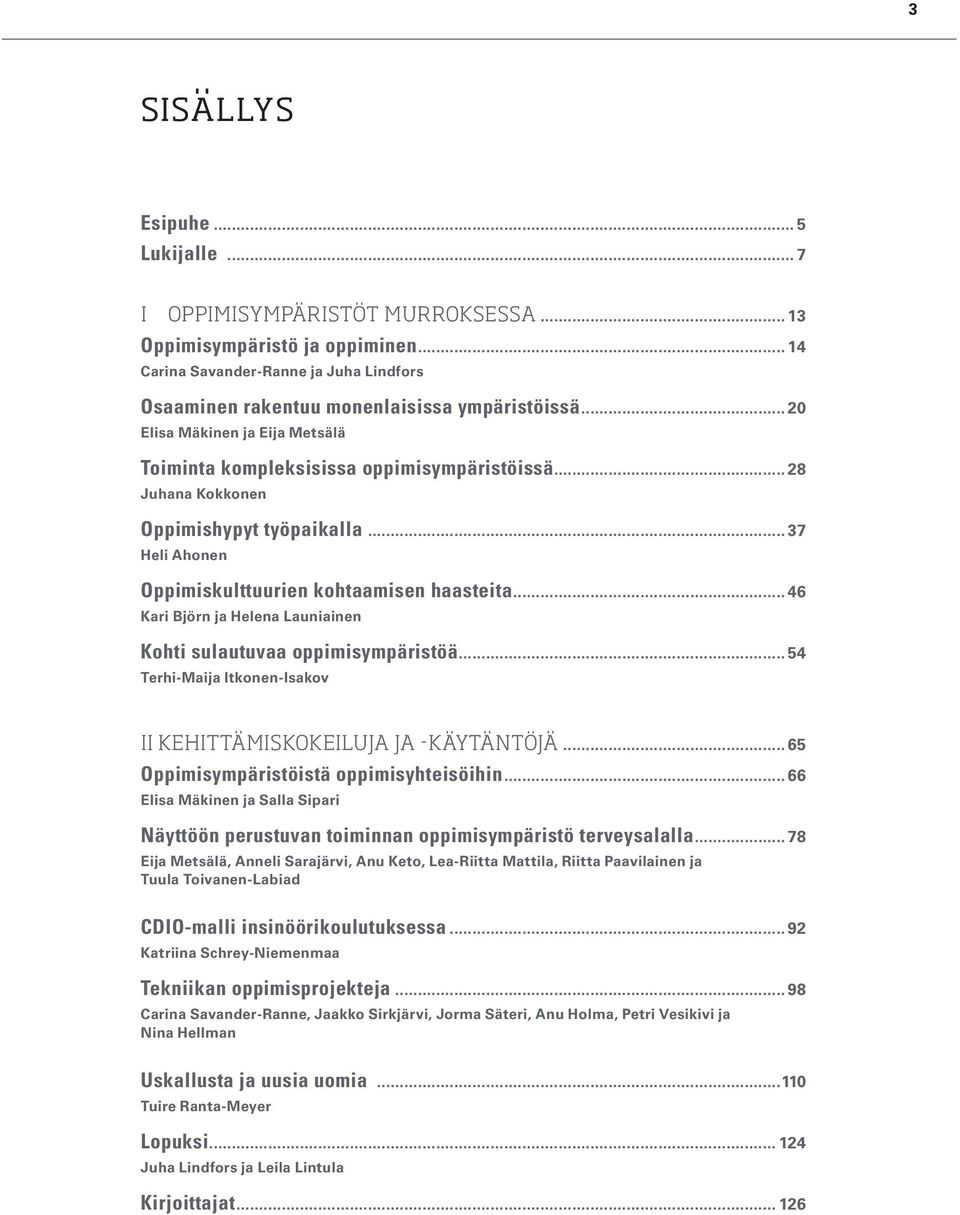 3

SISÄLLYS

Esipuhe ... 5
Lukijalle ... 7

I OPPIMISYMPÄRISTÖT MURROKSESSA ... 13
Oppimisympäristö ja oppiminen ... 14
Carina Savander-Ranne ja Juha Lindfors

Osaaminen rakentuu monenlaisissa ympäristöissä ... 20
Elisa Mäkinen ja Eija Metsälä

Toiminta kompleksisissa oppimisympäristöissä ... 28
Juhana Kokkonen

Oppimishypyt työpaikalla ... 37
Heli Ahonen

Oppimiskulttuurien kohtaamisen haasteita ... 46
Kari Björn ja Helena Launiainen

Kohti sulautuvaa oppimisympäristöä ... 54
Terhi-Maija Itkonen-Isakov

II KEHITTÄMISKOKEILUJA JA -KÄYTÄNTÖJÄ ... 65
Oppimisympäristöistä oppimisyhteisöihin ... 66
Elisa Mäkinen ja Salla Sipari

Näyttöön perustuvan toiminnan oppimisympäristö terveysalalla ... 78
Eija Metsälä, Anneli Sarajärvi, Anu Keto, Lea-Riitta Mattila, Riitta Paavilainen ja Tuula Toivanen-Labiad

CDIO-malli insinöörikoulutuksessa ... 92
Katriina Schrey-Niemenmaa

Tekniikan oppimisprojekteja ... 98
Carina Savander-Ranne, Jaakko Sirkjärvi, Jorma Säteri, Anu Holma, Petri Vesikivi ja Nina Hellman

Uskallusta ja uusia uomia ... 110
Tuire Ranta-Meyer

Lopuksi ... 124
Juha Lindfors ja Leila Lintula

Kirjoittajat ... 126